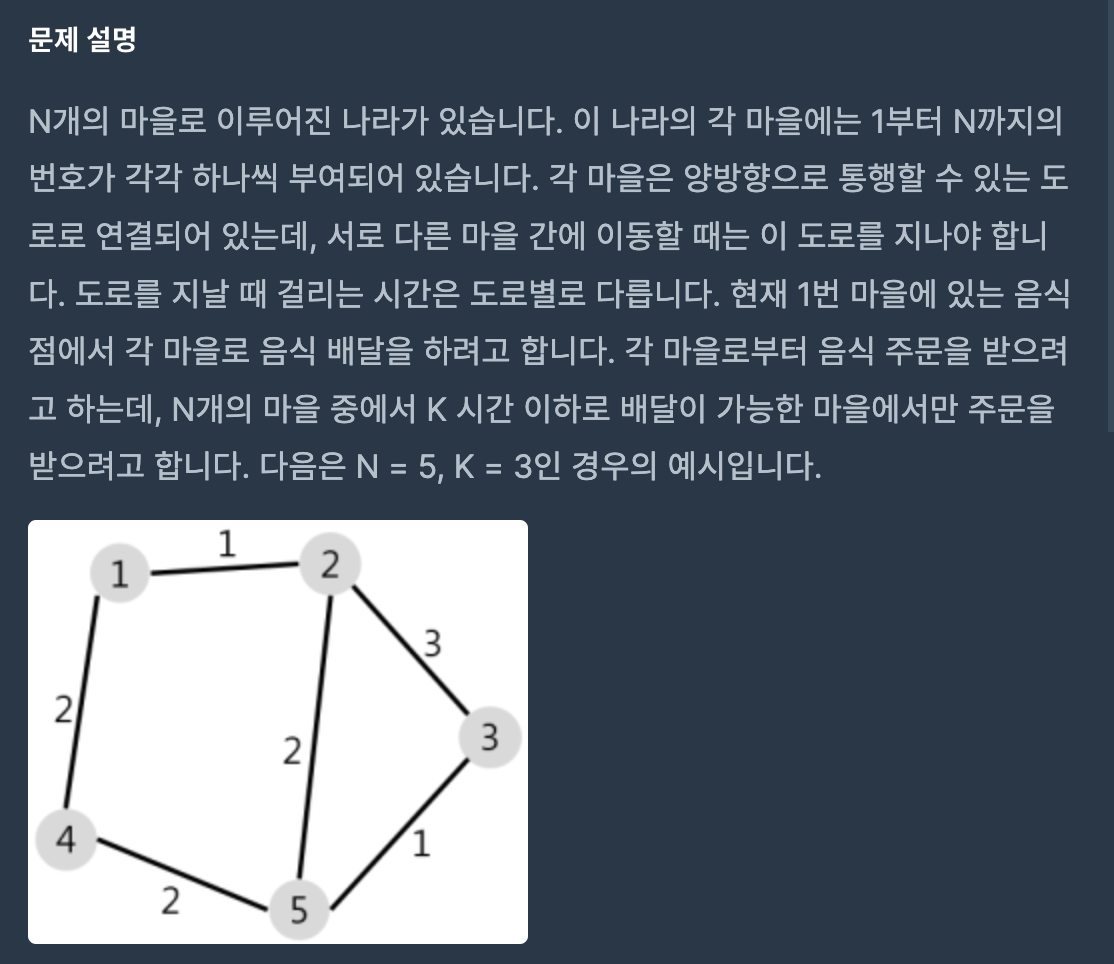 문제 설명

N개의 마을로 이루어진 나라가 있습니다. 이 나라의 각 마을에는 1부터 N까지의 번호가 각각 하나씩 부여되어 있습니다. 각 마을은 양방향으로 통행할 수 있는 도로로 연결되어 있는데, 서로 다른 마을 간에 이동할 때는 이 도로를 지나야 합니다. 도로를 지날 때 걸리는 시간은 도로별로 다릅니다. 현재 1번 마을에 있는 음식점에서 각 마을로 음식 배달을 하려고 합니다. 각 마을로부터 음식 주문을 받으려고 하는데, N개의 마을 중에서 K 시간 이하로 배달이 가능한 마을에서만 주문을 받으려고 합니다. 다음은 N = 5, K = 3인 경우의 예시입니다.

1
1
2
3
2
2
3
4
1
2
5